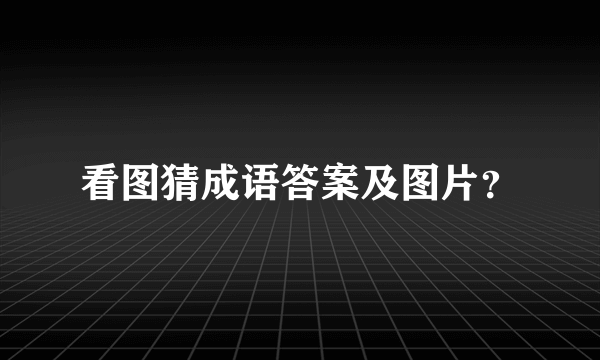 看图猜成语答案及图片?